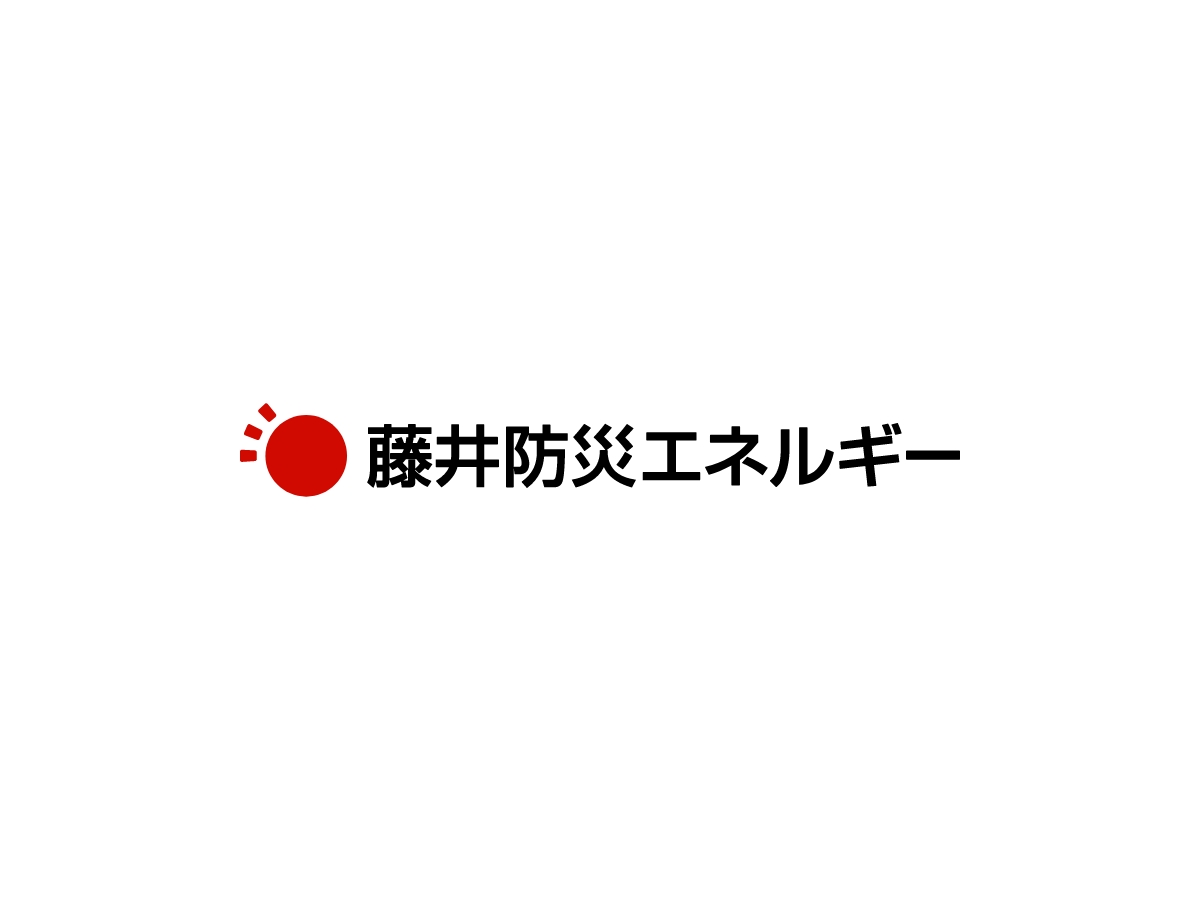 藤井防災エネルギー